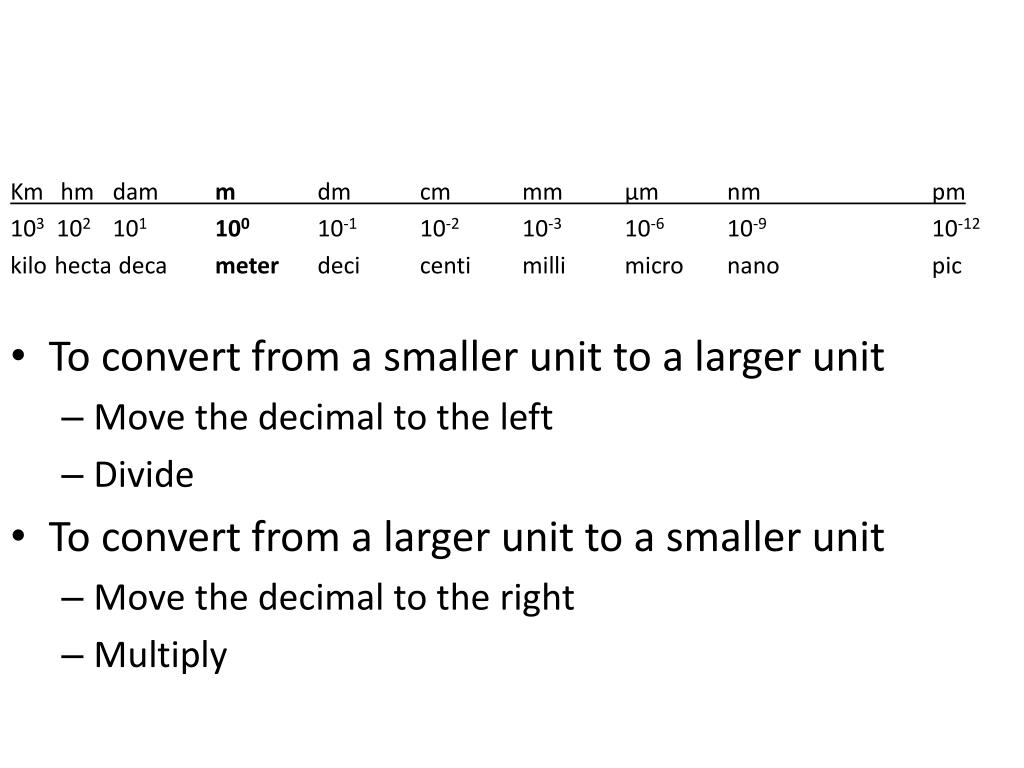 | Km | hm | dam | m | dm | cm | mm | µm | nm | pm |
|---|---|---|---|---|---|---|---|---|---|
| $10^3$ | $10^2$ | $10^1$ | $10^0$ | $10^{-1}$ | $10^{-2}$ | $10^{-3}$ | $10^{-6}$ | $10^{-9}$ | $10^{-12}$ |
| kilo | hecta | deca | meter | deci | centi | milli | micro | nano | pic |

• To convert from a smaller unit to a larger unit
– Move the decimal to the left
– Divide
• To convert from a larger unit to a smaller unit
– Move the decimal to the right
– Multiply